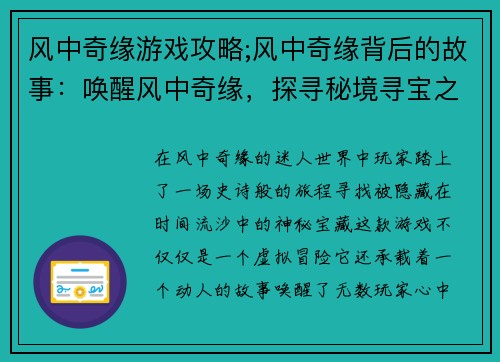 风中奇缘游戏攻略;风中奇缘背后的故事：唤醒风中奇缘，探寻秘境寻宝之

在风中奇缘的迷人世界中玩家踏上了一场史诗般的旅程寻找被隐藏在时间流沙中的神秘宝藏这款游戏不仅仅是一个虚拟冒险它还承载着一个动人的故事唤醒了无数玩家心中